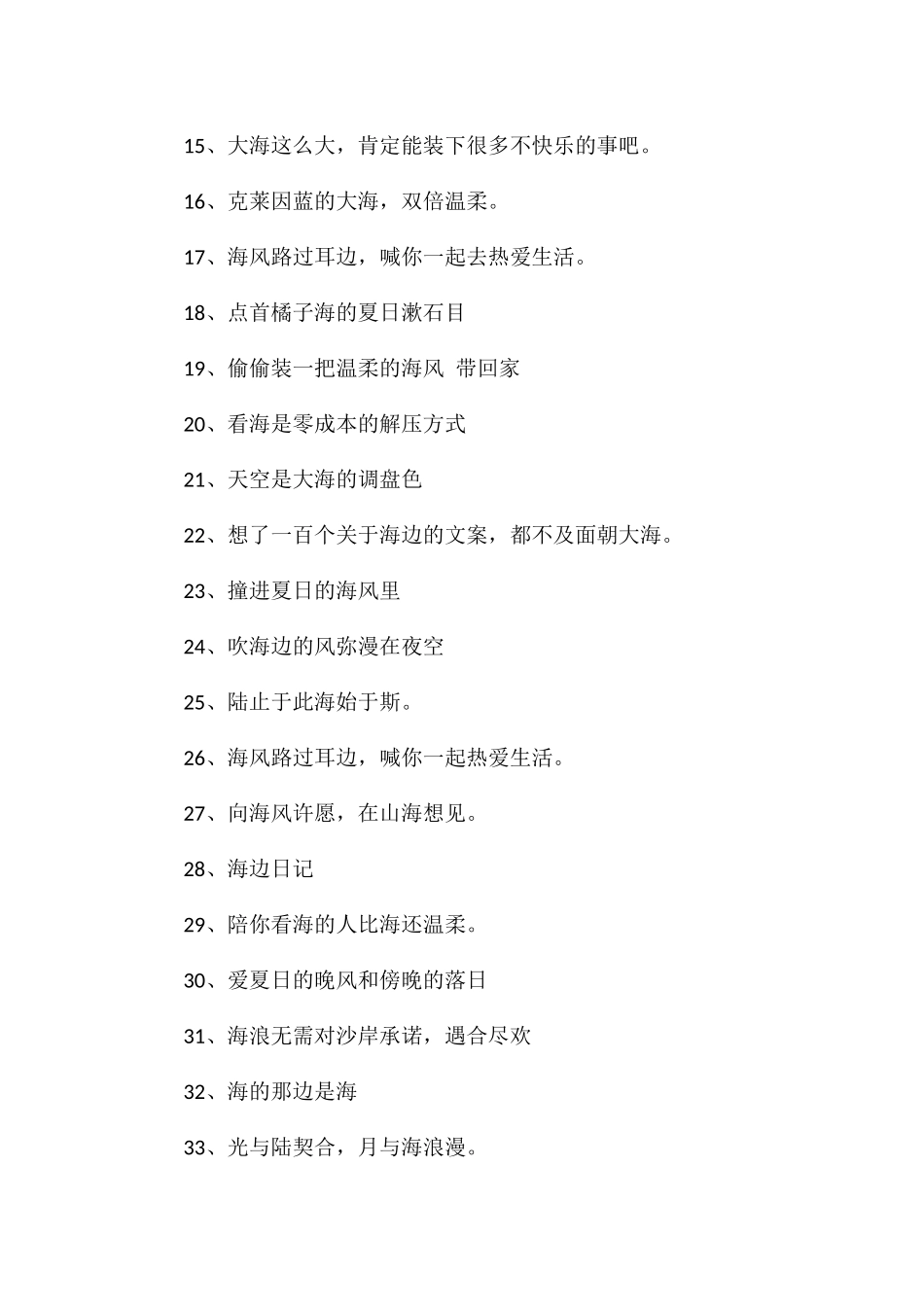 15、大海这么大，肯定能装下很多不快乐的事吧。

16、克莱因蓝的大海，双倍温柔。

17、海风路过耳边，喊你一起去热爱生活。

18、点首橘子海的夏日漱石目

19、偷偷装一把温柔的海风 带回家

20、看海是零成本的解压方式

21、天空是大海的调盘色

22、想了一百个关于海边的文案，都不及面朝大海。

23、撞进夏日的海风里

24、吹海边的风弥漫在夜空

25、陆止于此海始于斯。

26、海风路过耳边，喊你一起热爱生活。

27、向海风许愿，在山海想见。

28、海边日记

29、陪你看海的人比海还温柔。

30、爱夏日的晚风和傍晚的落日

31、海浪无需对沙岸承诺，遇合尽欢

32、海的那边是海

33、光与陆契合，月与海浪漫。